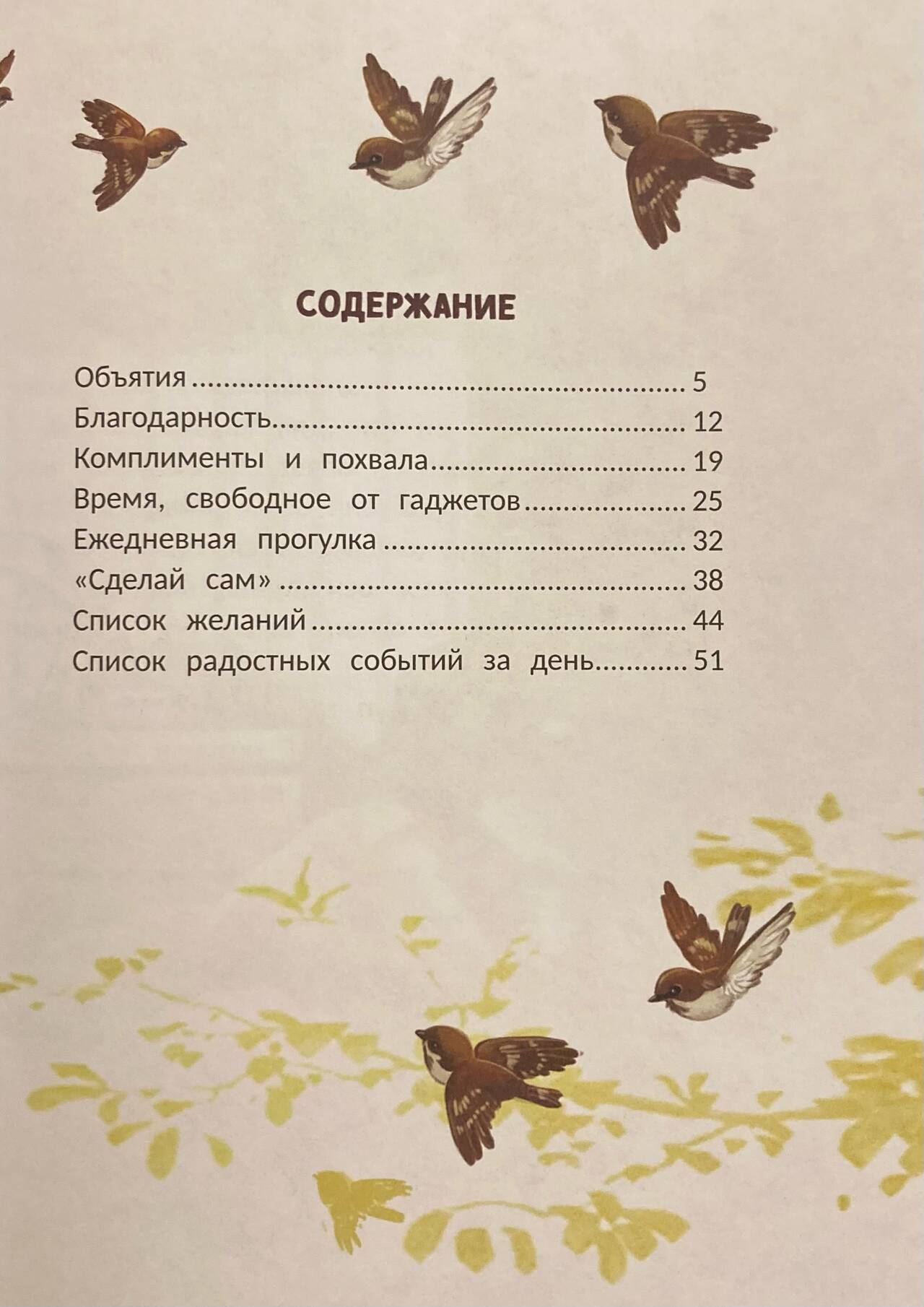 СОДЕРЖАНИЕ

Объятия 5
Благодарность 12
Комплименты и похвала 19
Время, свободное от гаджетов 25
Ежедневная прогулка 32
«Сделай сам» 38
Список желаний 44
Список радостных событий за день 51